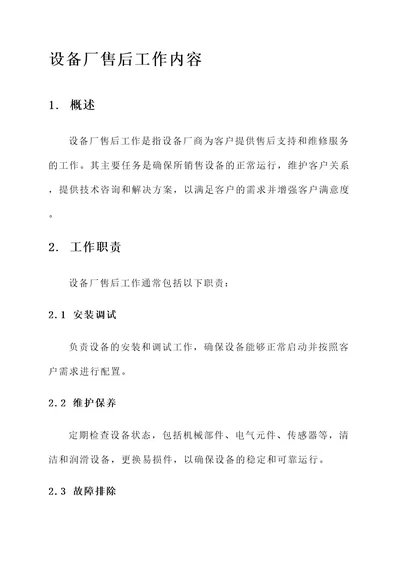 设备厂售后工作内容

1. 概述

设备厂售后工作是指设备厂商为客户提供售后支持和维修服务的工作。其主要任务是确保所销售设备的正常运行，维护客户关系，提供技术咨询和解决方案，以满足客户的需求并增强客户满意度。

2. 工作职责

设备厂售后工作通常包括以下职责：

2.1 安装调试

负责设备的安装和调试工作，确保设备能够正常启动并按照客户需求进行配置。

2.2 维护保养

定期检查设备状态，包括机械部件、电气元件、传感器等，清洁和润滑设备，更换易损件，以确保设备的稳定和可靠运行。

2.3 故障排除